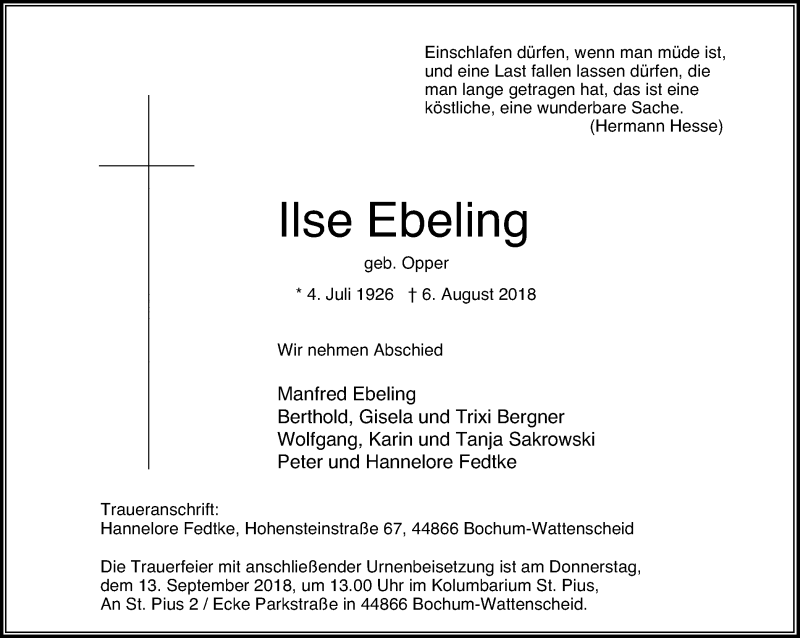 Einschlafen dürfen, wenn man müde ist, und eine Last fallen lassen dürfen, die man lange getragen hat, das ist eine köstliche, eine wunderbare Sache.
(Hermann Hesse)

Ilse Ebeling

geb. Opper

* 4. Juli 1926 † 6. August 2018

Wir nehmen Abschied

Manfred Ebeling
Berthold, Gisela und Trixi Bergner
Wolfgang, Karin und Tanja Sakrowski
Peter und Hannelore Fedtke

Traueranschrift:
Hannelore Fedtke, Hohensteinstraße 67, 44866 Bochum-Wattenscheid

Die Trauerfeier mit anschließender Urnenbeisetzung ist am Donnerstag, dem 13. September 2018, um 13.00 Uhr im Kolumbarium St. Pius, An St. Pius 2 / Ecke Parkstraße in 44866 Bochum-Wattenscheid.